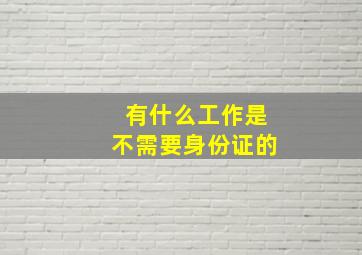 有什么工作是
不需要身份证的